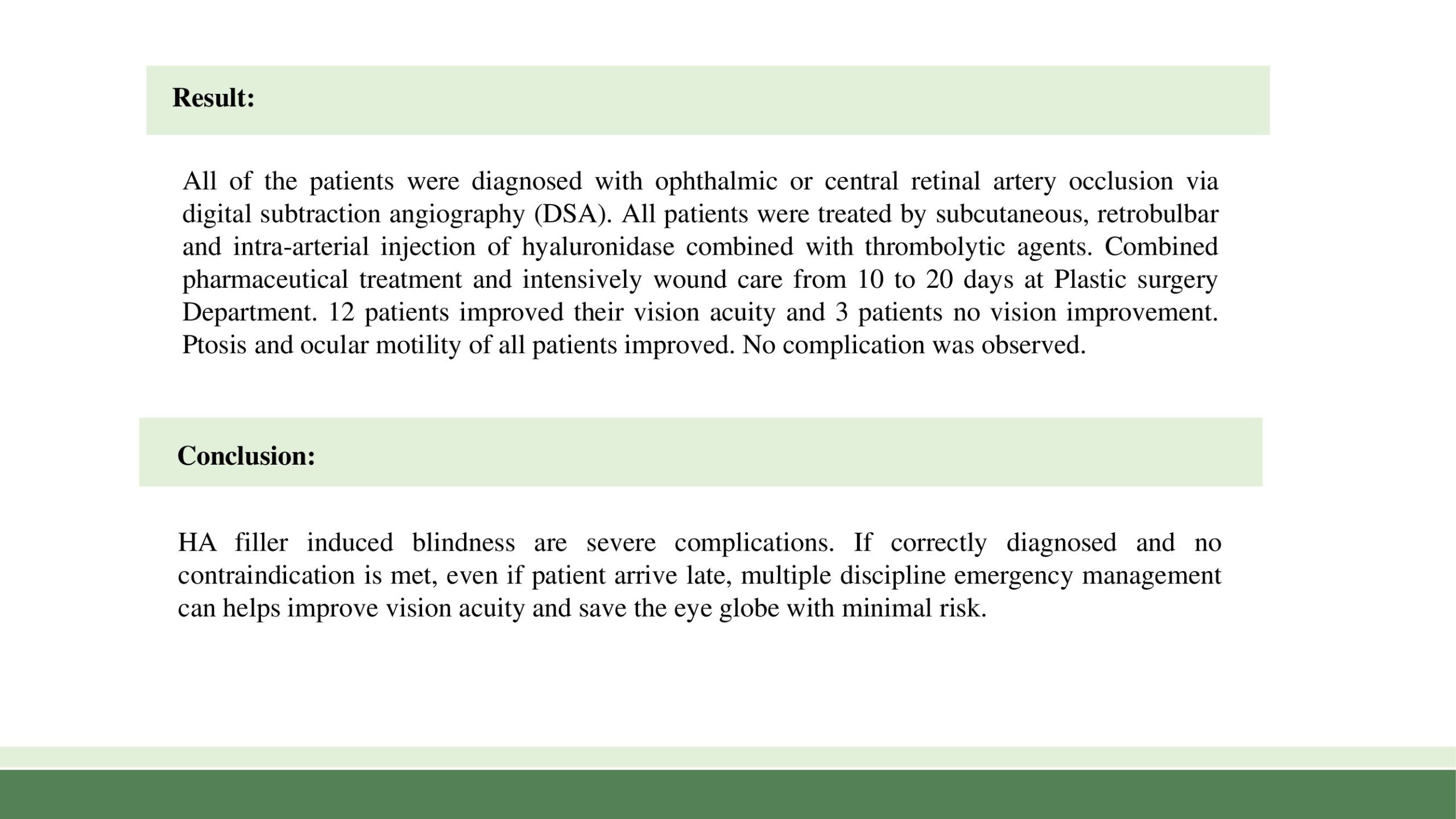 Result:

All of the patients were diagnosed with ophthalmic or central retinal artery occlusion via digital subtraction angiography (DSA). All patients were treated by subcutaneous, retrobulbar and intra-arterial injection of hyaluronidase combined with thrombolytic agents. Combined pharmaceutical treatment and intensively wound care from 10 to 20 days at Plastic surgery Department. 12 patients improved their vision acuity and 3 patients no vision improvement. Ptosis and ocular motility of all patients improved. No complication was observed.

Conclusion:

HA filler induced blindness are severe complications. If correctly diagnosed and no contraindication is met, even if patient arrive late, multiple discipline emergency management can helps improve vision acuity and save the eye globe with minimal risk.